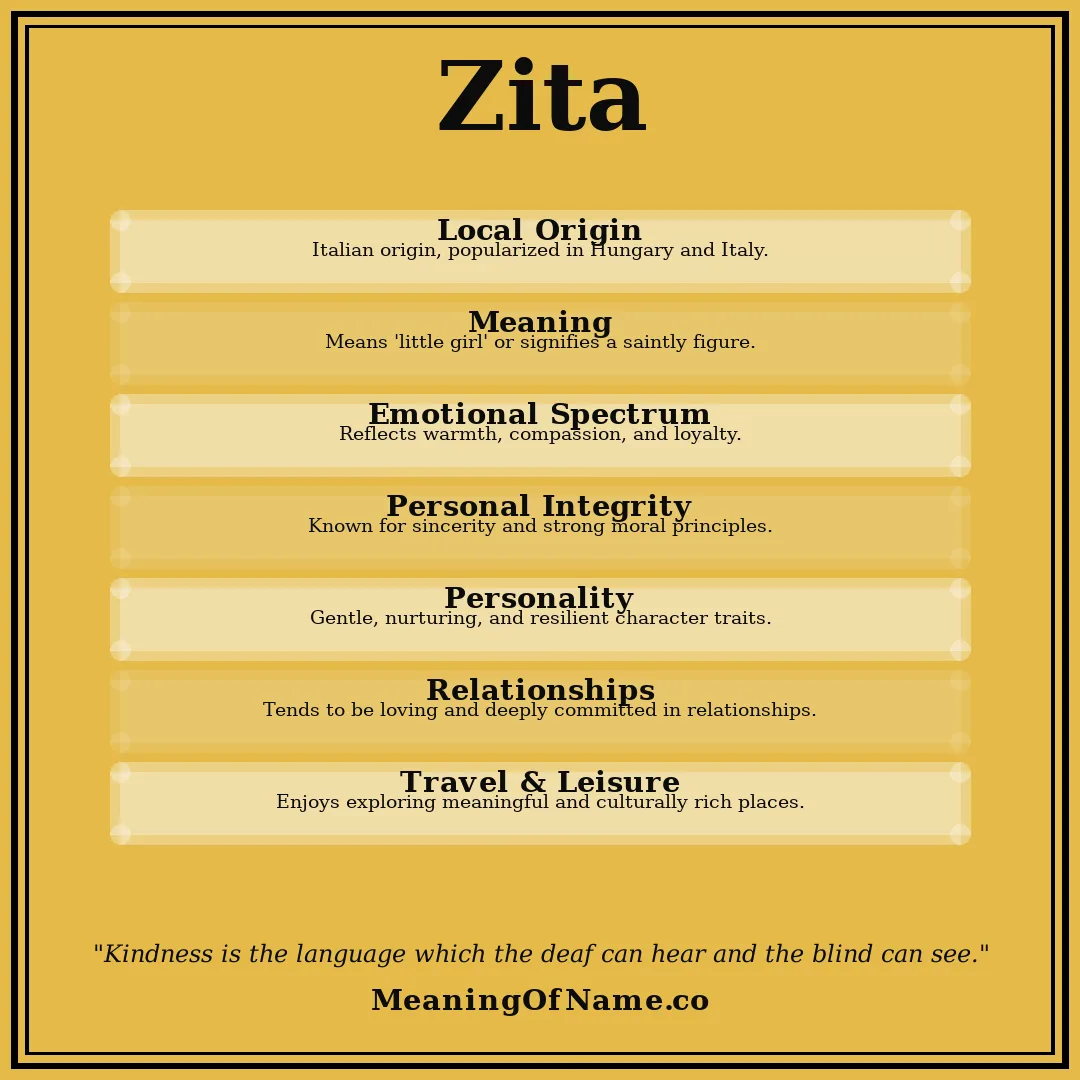 Zita

Local Origin
Italian origin, popularized in Hungary and Italy.

Meaning
Means 'little girl' or signifies a saintly figure.

Emotional Spectrum
Reflects warmth, compassion, and loyalty.

Personal Integrity
Known for sincerity and strong moral principles.

Personality
Gentle, nurturing, and resilient character traits.

Relationships
Tends to be loving and deeply committed in relationships.

Travel & Leisure
Enjoys exploring meaningful and culturally rich places.

"Kindness is the language which the deaf can hear and the blind can see."

MeaningOfName.co